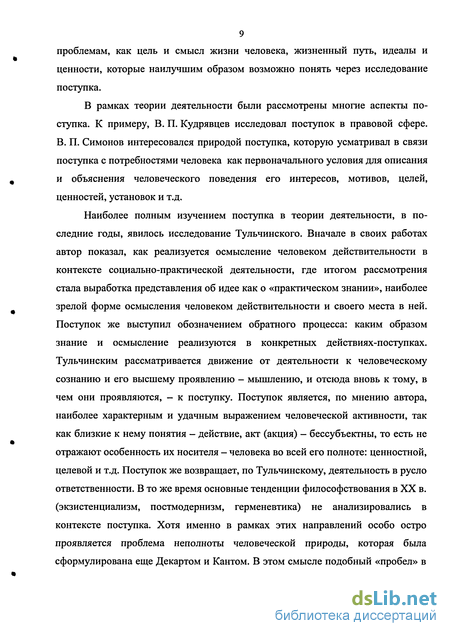 9

проблемам, как цель и смысл жизни человека, жизненный путь, идеалы и ценности, которые наилучшим образом возможно понять через исследование поступка.

В рамках теории деятельности были рассмотрены многие аспекты поступка. К примеру, В. П. Кудрявцев исследовал поступок в правовой сфере. В. П. Симонов интересовался природой поступка, которую усматривал в связи поступка с потребностями человека как первоначального условия для описания и объяснения человеческого поведения его интересов, мотивов, целей, ценностей, установок и т.д.

Наиболее полным изучением поступка в теории деятельности, в последние годы, явилось исследование Тульчинского. Вначале в своих работах автор показал, как реализуется осмысление человеком действительности в контексте социально-практической деятельности, где итогом рассмотрения стала выработка представления об идее как о «практическом знании», наиболее зрелой форме осмысления человеком действительности и своего места в ней. Поступок же выступил обозначением обратного процесса: каким образом знание и осмысление реализуются в конкретных действиях-поступках. Тульчинским рассматривается движение от деятельности к человеческому сознанию и его высшему проявлению – мышлению, и отсюда вновь к тому, в чем они проявляются, – к поступку. Поступок является, по мнению автора, наиболее характерным и удачным выражением человеческой активности, так как близкие к нему понятия – действие, акт (акция) – бессубъектны, то есть не отражают особенность их носителя – человека во всей его полноте: ценностной, целевой и т.д. Поступок же возвращает, по Тульчинскому, деятельность в русло ответственности. В то же время основные тенденции философствования в XX в. (экзистенциализм, постмодернизм, герменевтика) не анализировались в контексте поступка. Хотя именно в рамках этих направлений особо остро проявляется проблема неполноты человеческой природы, которая была сформулирована еще Декартом и Кантом. В этом смысле подобный «пробел» в

dsLib.net
библиотека диссертаций